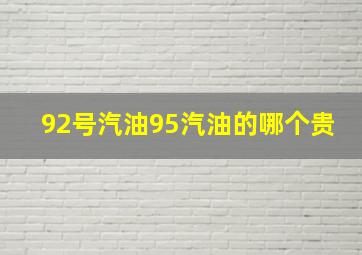 92号汽油95汽油的哪个贵